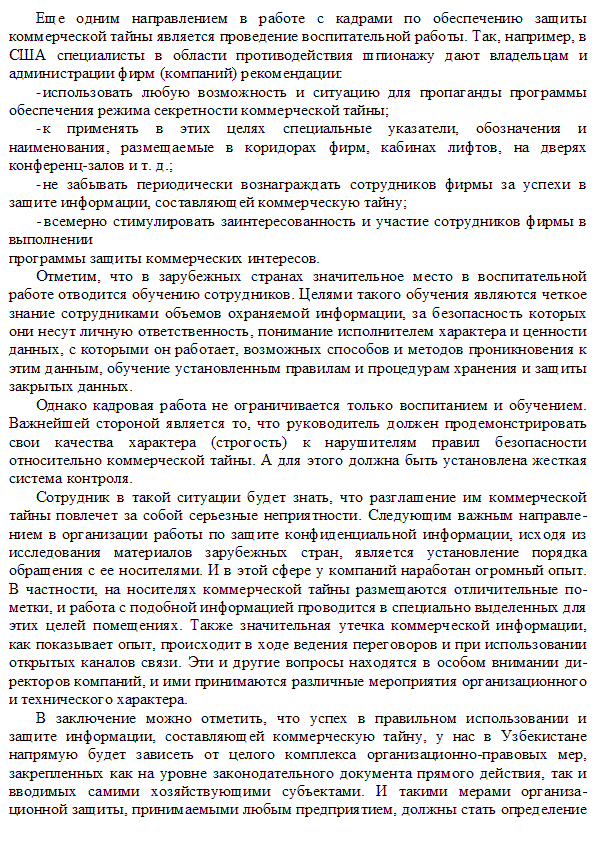 Еще одним направлением в работе с кадрами по обеспечению защиты коммерческой тайны является проведение воспитательной работы. Так, например, в США специалисты в области противодействия шпионажу дают владельцам и администрации фирм (компаний) рекомендации:

-использовать любую возможность и ситуацию для пропаганды программы обеспечения режима секретности коммерческой тайны;

-к применять в этих целях специальные указатели, обозначения и наименования, размещаемые в коридорах фирм, кабинах лифтов, на дверях конференц-залов и т. д.;

-не забывать периодически вознаграждать сотрудников фирмы за успехи в защите информации, составляющей коммерческую тайну;

-всемерно стимулировать заинтересованность и участие сотрудников фирмы в выполнении
программы защиты коммерческих интересов.

Отметим, что в зарубежных странах значительное место в воспитательной работе отводится обучению сотрудников. Целями такого обучения являются четкое знание сотрудниками объемов охраняемой информации, за безопасность которых они несут личную ответственность, понимание исполнителем характера и ценности данных, с которыми он работает, возможных способов и методов проникновения к этим данным, обучение установленным правилам и процедурам хранения и защиты закрытых данных.

Однако кадровая работа не ограничивается только воспитанием и обучением. Важнейшей стороной является то, что руководитель должен продемонстрировать свои качества характера (строгость) к нарушителям правил безопасности относительно коммерческой тайны. А для этого должна быть установлена жесткая система контроля.

Сотрудник в такой ситуации будет знать, что разглашение им коммерческой тайны повлечет за собой серьезные неприятности. Следующим важным направлением в организации работы по защите конфиденциальной информации, исходя из исследования материалов зарубежных стран, является установление порядка обращения с ее носителями. И в этой сфере у компаний наработан огромный опыт. В частности, на носителях коммерческой тайны размещаются отличительные пометки, и работа с подобной информацией проводится в специально выделенных для этих целей помещениях. Также значительная утечка коммерческой информации, как показывает опыт, происходит в ходе ведения переговоров и при использовании открытых каналов связи. Эти и другие вопросы находятся в особом внимании директоров компаний, и ими принимаются различные мероприятия организационного и технического характера.

В заключение можно отметить, что успех в правильном использовании и защите информации, составляющей коммерческую тайну, у нас в Узбекистане напрямую будет зависеть от целого комплекса организационно-правовых мер, закрепленных как на уровне законодательного документа прямого действия, так и вводимых самими хозяйствующими субъектами. И такими мерами организационной защиты, принимаемыми любым предприятием, должны стать определение